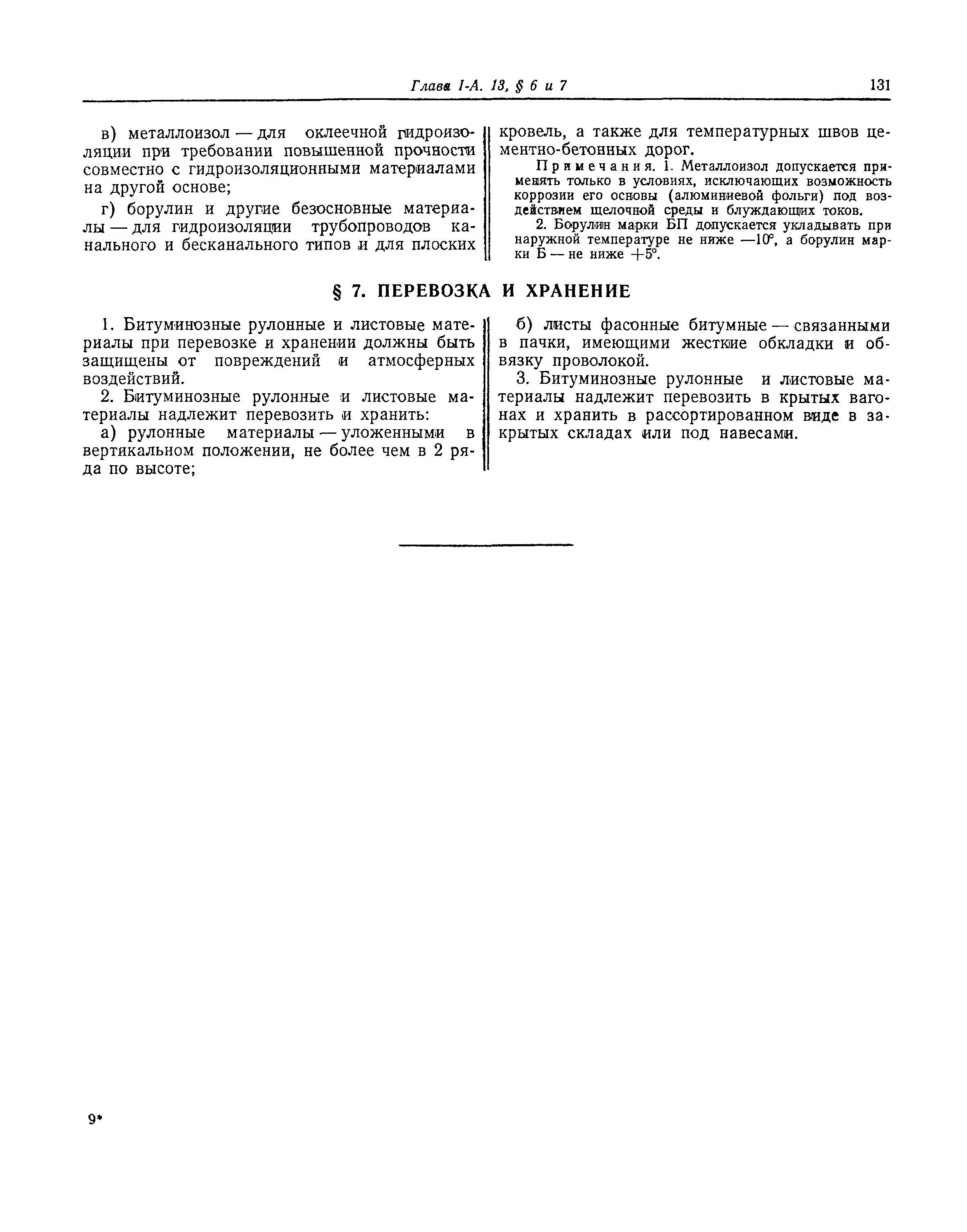 Глава I-А. 13, § 6 и 7

131

в) металлоизол — для оклеечной гидроизоляции при требовании повышенной прочности совместно с гидроизоляционными материалами на другой основе;

г) борулин и другие безосновные материалы — для гидроизоляции трубопроводов канального и бесканального типов и для плоских кровель, а также для температурных швов цементно-бетонных дорог.

Примечания. 1. Металлоизол допускается применять только в условиях, исключающих возможность коррозии его основы (алюминиевой фольги) под воздействием щелочной среды и блуждающих токов.

2. Борулин марки БП допускается укладывать при наружной температуре не ниже —10°, а борулин марки Б — не ниже +5°.

§ 7. ПЕРЕВОЗКА И ХРАНЕНИЕ

1. Битуминозные рулонные и листовые материалы при перевозке и хранении должны быть защищены от повреждений и атмосферных воздействий.

2. Битуминозные рулонные и листовые материалы надлежит перевозить и хранить:

а) рулонные материалы — уложенными в вертикальном положении, не более чем в 2 ряда по высоте;

б) листы фасонные битумные — связанными в пачки, имеющими жесткие обкладки и обвязку проволокой.

3. Битуминозные рулонные и листовые материалы надлежит перевозить в крытых вагонах и хранить в рассортированном виде в закрытых складах или под навесами.

9*